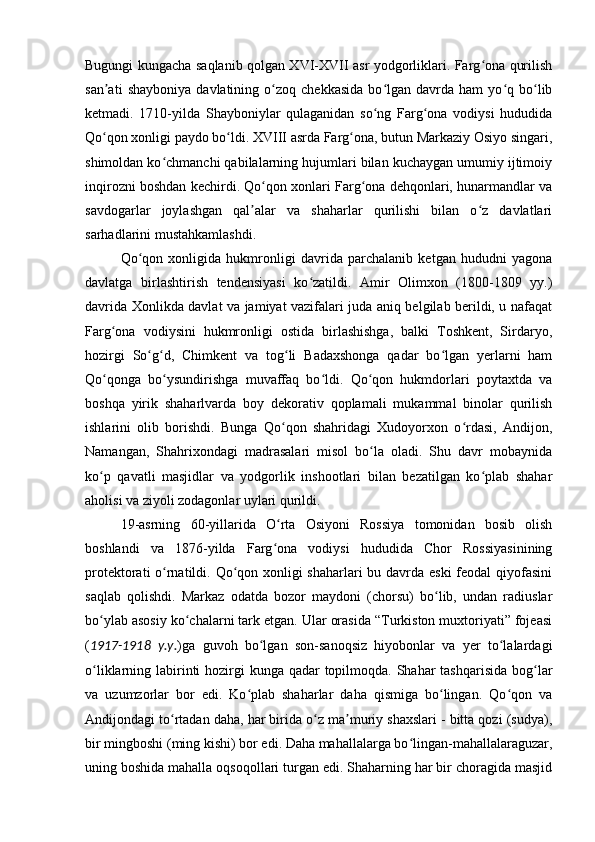 Bugungi kungacha saqlanib qolgan XVI-XVII asr yodgorliklari. Farg‘ona qurilish san’ati shayboniya davlatining o‘zoq chekkasida bo‘lgan davrda ham yo‘q bo‘lib ketmadi. 1710-yilda Shayboniylar qulaganidan so‘ng Farg‘ona vodiysi hududida Qo‘qon xonligi paydo bo‘ldi. XVIII asrda Farg‘ona, butun Markaziy Osiyo singari, shimoldan ko‘chmanchi qabilalarning hujumlari bilan kuchaygan umumiy ijtimoiy inqirozni boshdan kechirdi. Qo‘qon xonlari Farg‘ona dehqonlari, hunarmandlar va savdogarlar joylashgan qal’alar va shaharlar qurilishi bilan o‘z davlatlari sarhadlarini mustahkamlashdi.

Qo‘qon xonligida hukmronligi davrida parchalanib ketgan hududni yagona davlatga birlashtirish tendensiyasi ko‘zatildi. Amir Olimxon (1800-1809 yy.) davrida Xonlikda davlat va jamiyat vazifalari juda aniq belgilab berildi, u nafaqat Farg‘ona vodiysini hukmronligi ostida birlashishga, balki Toshkent, Sirdaryo, hozirgi So‘g‘d, Chimkent va tog‘li Badaxshonga qadar bo‘lgan yerlarni ham Qo‘qonga bo‘ysundirishga muvaffaq bo‘ldi. Qo‘qon hukmdorlari poytaxtda va boshqa yirik shaharlvarda boy dekorativ qoplamali mukammal binolar qurilish ishlarini olib borishdi. Bunga Qo‘qon shahridagi Xudoyorxon o‘rdasi, Andijon, Namangan, Shahrixondagi madrasalari misol bo‘la oladi. Shu davr mobaynida ko‘p qavatli masjidlar va yodgorlik inshootlari bilan bezatilgan ko‘plab shahar aholisi va ziyoli zodagonlar uylari qurildi.

19-asrning 60-yillarida O‘rta Osiyoni Rossiya tomonidan bosib olish boshlandi va 1876-yilda Farg‘ona vodiysi hududida Chor Rossiyasinining protektorati o‘rnatildi. Qo‘qon xonligi shaharlari bu davrda eski feodal qiyofasini saqlab qolishdi. Markaz odatda bozor maydoni (chorsu) bo‘lib, undan radiuslar bo‘ylab asosiy ko‘chalarni tark etgan. Ular orasida “Turkiston muxtoriyati” fojeasi (1917-1918 y.y.)ga guvoh bo‘lgan son-sanoqsiz hiyobonlar va yer to‘lalardagi o‘liklarning labirinti hozirgi kunga qadar topilmoqda. Shahar tashqarisida bog‘lar va uzumzorlar bor edi. Ko‘plab shaharlar daha qismiga bo‘lingan. Qo‘qon va Andijondagi to‘rtadan daha, har birida o‘z ma’muriy shaxslari - bitta qozi (sudya), bir mingboshi (ming kishi) bor edi. Daha mahallalarga bo‘lingan-mahallalaraguzar, uning boshida mahalla oqsoqollari turgan edi. Shaharning har bir choragida masjid